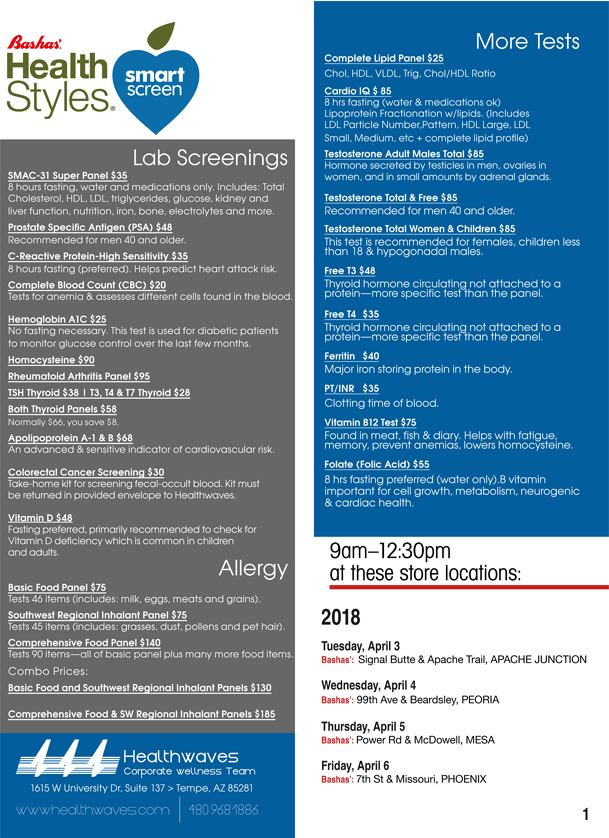 Bashas' Health Styles. smart screen

Lab Screenings

SMAC-31 Super Panel $35
8 hours fasting, water and medications only. Includes: Total Cholesterol, HDL, LDL, triglycerides, glucose, kidney and liver function, nutrition, iron, bone, electrolytes and more.

Prostate Specific Antigen (PSA) $48
Recommended for men 40 and older.

C-Reactive Protein-High Sensitivity $35
8 hours fasting (preferred). Helps predict heart attack risk.

Complete Blood Count (CBC) $20
Tests for anemia & assesses different cells found in the blood.

Hemoglobin A1C $25
No fasting necessary. This test is used for diabetic patients to monitor glucose control over the last few months.

Homocysteine $90

Rheumatoid Arthritis Panel $95

TSH Thyroid $38 | T3, T4 & T7 Thyroid $28

Both Thyroid Panels $58
Normally $66, you save $8.

Apolipoprotein A-1 & B $68
An advanced & sensitive indicator of cardiovascular risk.

Colorectal Cancer Screening $30
Take-home kit for screening fecal-occult blood. Kit must be returned in provided envelope to Healthwaves.

Vitamin D $48
Fasting preferred, primarily recommended to check for Vitamin D deficiency which is common in children and adults.

Allergy

Basic Food Panel $75
Tests 46 items (includes: milk, eggs, meats and grains).

Southwest Regional Inhalant Panel $75
Tests 45 items (includes: grasses, dust, pollens and pet hair).

Comprehensive Food Panel $140
Tests 90 items—all of basic panel plus many more food items.

Combo Prices:

Basic Food and Southwest Regional Inhalant Panels $130

Comprehensive Food & SW Regional Inhalant Panels $185

Healthwaves
Corporate wellness Team
1615 W University Dr, Suite 137 > Tempe, AZ 85281
www.healthwaves.com | 480.968.1886

More Tests

Complete Lipid Panel $25
Chol, HDL, VLDL, Trig, Chol/HDL Ratio

Cardio IQ $ 85
8 hrs fasting (water & medications ok)
Lipoprotein Fractionation w/lipids. (Includes LDL Particle Number,Pattern, HDL Large, LDL Small, Medium, etc + complete lipid profile)

Testosterone Adult Males Total $85
Hormone secreted by testicles in men, ovaries in women, and in small amounts by adrenal glands.

Testosterone Total & Free $85
Recommended for men 40 and older.

Testosterone Total Women & Children $85
This test is recommended for females, children less than 18 & hypogonadal males.

Free T3 $48
Thyroid hormone circulating not attached to a protein—more specific test than the panel.

Free T4 $35
Thyroid hormone circulating not attached to a protein—more specific test than the panel.

Ferritin $40
Major iron storing protein in the body.

PT/INR $35
Clotting time of blood.

Vitamin B12 Test $75
Found in meat, fish & diary. Helps with fatigue, memory, prevent anemias, lowers homocysteine.

Folate (Folic Acid) $55
8 hrs fasting preferred (water only).B vitamin important for cell growth, metabolism, neurogenic & cardiac health.

9am–12:30pm
at these store locations:

2018

Tuesday, April 3
Bashas': Signal Butte & Apache Trail, APACHE JUNCTION

Wednesday, April 4
Bashas': 99th Ave & Beardsley, PEORIA

Thursday, April 5
Bashas': Power Rd & McDowell, MESA

Friday, April 6
Bashas': 7th St & Missouri, PHOENIX

1